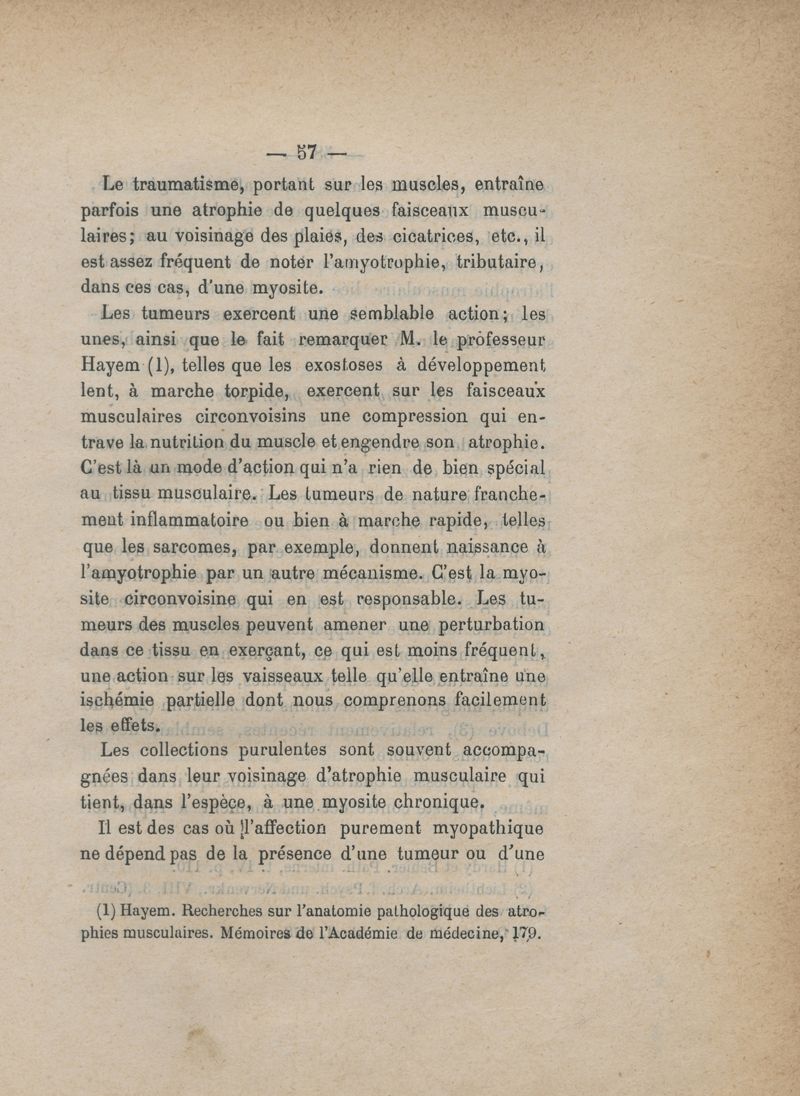 — 57 —

Le traumatisme, portant sur les muscles, entraîne parfois une atrophie de quelques faisceaux musculaires; au voisinage des plaies, des cicatrices, etc., il est assez fréquent de noter l'amyotrophie, tributaire, dans ces cas, d'une myosite.

Les tumeurs exercent une semblable action; les unes, ainsi que le fait remarquer M. le professeur Hayem (1), telles que les exostoses à développement lent, à marche torpide, exercent sur les faisceaux musculaires circonvoisins une compression qui entrave la nutrition du muscle et engendre son atrophie. C'est là un mode d'action qui n'a rien de bien spécial au tissu musculaire. Les tumeurs de nature franchement inflammatoire ou bien à marche rapide, telles que les sarcomes, par exemple, donnent naissance à l'amyotrophie par un autre mécanisme. C'est la myosite circonvoisine qui en est responsable. Les tumeurs des muscles peuvent amener une perturbation dans ce tissu en exerçant, ce qui est moins fréquent, une action sur les vaisseaux telle qu'elle entraîne une ischémie partielle dont nous comprenons facilement les effets.

Les collections purulentes sont souvent accompagnées dans leur voisinage d'atrophie musculaire qui tient, dans l'espèce, à une myosite chronique.

Il est des cas où l'affection purement myopathique ne dépend pas de la présence d'une tumeur ou d'une

(1) Hayem. Recherches sur l'anatomie pathologique des atrophies musculaires. Mémoires de l'Académie de médecine, 179.